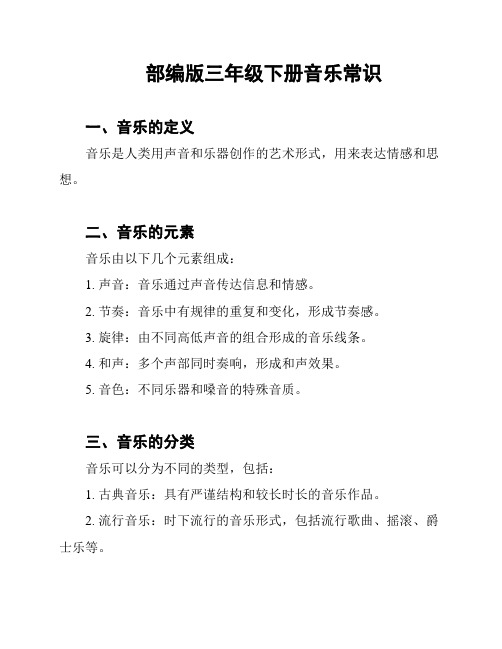 部编版三年级下册音乐常识

一、音乐的定义

音乐是人类用声音和乐器创作的艺术形式，用来表达情感和思想。

二、音乐的元素

音乐由以下几个元素组成：

1. 声音：音乐通过声音传达信息和情感。

2. 节奏：音乐中有规律的重复和变化，形成节奏感。

3. 旋律：由不同高低声音的组合形成的音乐线条。

4. 和声：多个声部同时奏响，形成和声效果。

5. 音色：不同乐器和嗓音的特殊音质。

三、音乐的分类

音乐可以分为不同的类型，包括：

1. 古典音乐：具有严谨结构和较长时长的音乐作品。

2. 流行音乐：时下流行的音乐形式，包括流行歌曲、摇滚、爵士乐等。